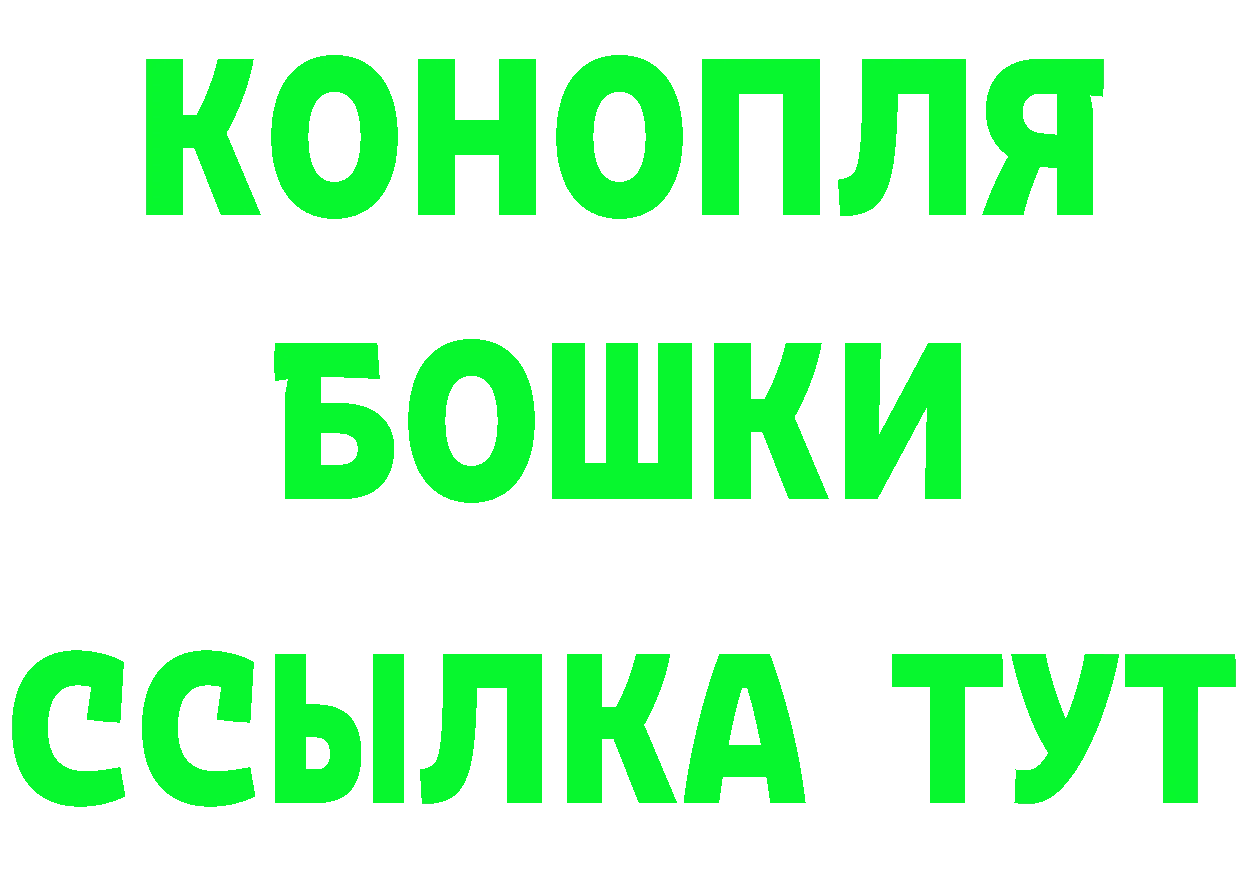 КОНОПЛЯ
БОШКИ
ССЫЛКА ТУТ